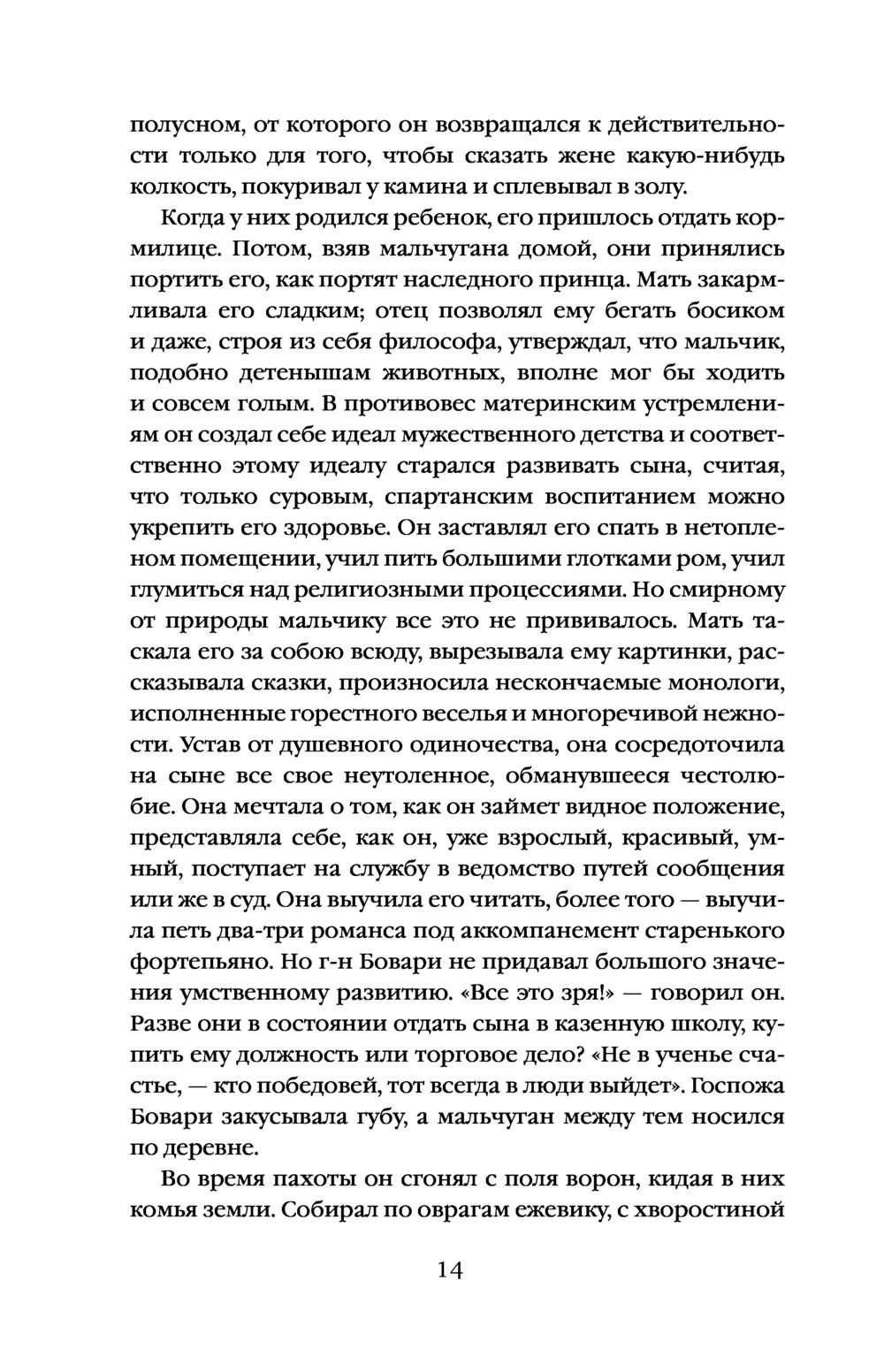 полусном, от которого он возвращался к действительности только для того, чтобы сказать жене какую-нибудь колкость, покуривал у камина и сплевывал в золу.

Когда у них родился ребенок, его пришлось отдать кормилице. Потом, взяв мальчугана домой, они принялись портить его, как портят наследного принца. Мать закармливала его сладким; отец позволял ему бегать босиком и даже, строя из себя философа, утверждал, что мальчик, подобно детенышам животных, вполне мог бы ходить и совсем голым. В противовес материнским устремлениям он создал себе идеал мужественного детства и соответственно этому идеалу старался развивать сына, считая, что только суровым, спартанским воспитанием можно укрепить его здоровье. Он заставлял его спать в нетопленом помещении, учил пить большими глотками ром, учил глумиться над религиозными процессиями. Но смирному от природы мальчику все это не прививалось. Мать таскала его за собою всюду, вырезывала ему картинки, рассказывала сказки, произносила нескончаемые монологи, исполненные горестного веселья и многоречивой нежности. Устав от душевного одиночества, она сосредоточила на сыне все свое неутоленное, обманувшееся честолюбие. Она мечтала о том, как он займет видное положение, представляла себе, как он, уже взрослый, красивый, умный, поступает на службу в ведомство путей сообщения или же в суд. Она выучила его читать, более того — выучила петь два-три романса под аккомпанемент старенького фортепьяно. Но г-н Бовари не придавал большого значения умственному развитию. «Все это зря!» — говорил он. Разве они в состоянии отдать сына в казенную школу, купить ему должность или торговое дело? «Не в ученье счастье, — кто победовей, тот всегда в люди выйдет». Госпожа Бовари закусывала губу, а мальчуган между тем носился по деревне.

Во время пахоты он сгонял с поля ворон, кидая в них комья земли. Собирал по оврагам ежевику, с хворостиной

14